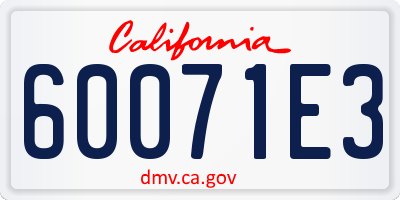 California

60071E3

dmv.ca.gov